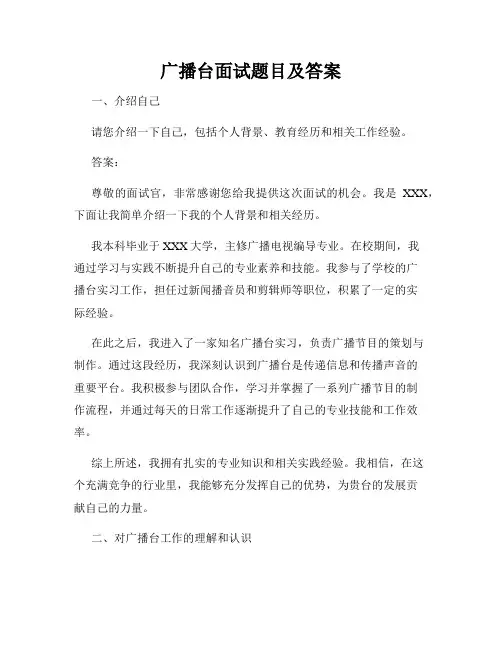 广播台面试题目及答案

一、介绍自己

请您介绍一下自己，包括个人背景、教育经历和相关工作经验。

答案：

尊敬的面试官，非常感谢您给我提供这次面试的机会。我是 XXX，下面让我简单介绍一下我的个人背景和相关经历。

我本科毕业于 XXX 大学，主修广播电视编导专业。在校期间，我通过学习与实践不断提升自己的专业素养和技能。我参与了学校的广播台实习工作，担任过新闻播音员和剪辑师等职位，积累了一定的实际经验。

在此之后，我进入了一家知名广播台实习，负责广播节目的策划与制作。通过这段经历，我深刻认识到广播台是传递信息和传播声音的重要平台。我积极参与团队合作，学习并掌握了一系列广播节目的制作流程，并通过每天的日常工作逐渐提升了自己的专业技能和工作效率。

综上所述，我拥有扎实的专业知识和相关实践经验。我相信，在这个充满竞争的行业里，我能够充分发挥自己的优势，为贵台的发展贡献自己的力量。

二、对广播台工作的理解和认识